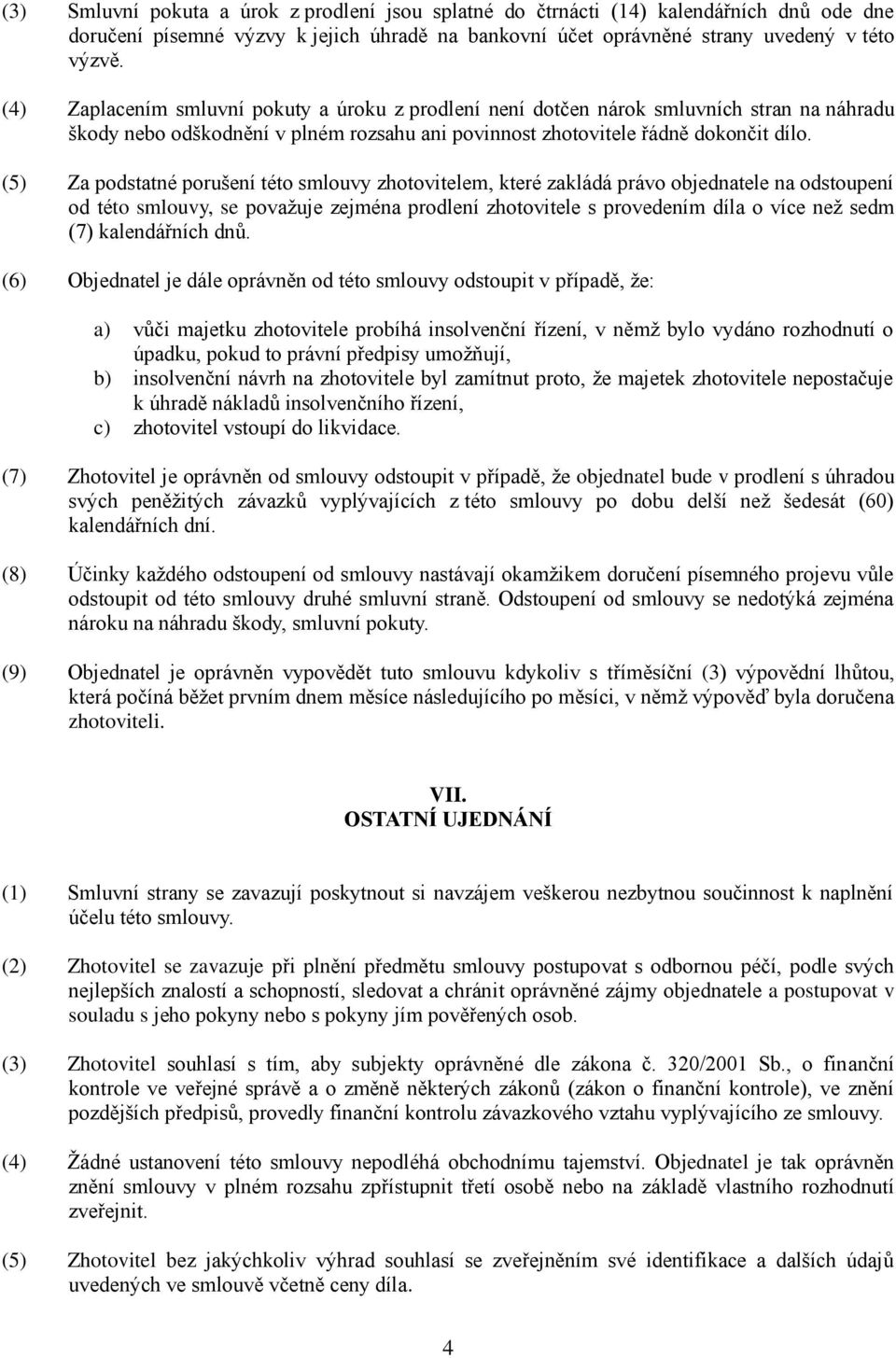 (3) Smluvní pokuta a úrok z prodlení jsou splatné do čtrnácti (14) kalendářních dnů ode dne doručení písemné výzvy k jejich úhradě na bankovní účet oprávněné strany uvedený v této výzvě.

(4) Zaplacením smluvní pokuty a úroku z prodlení není dotčen nárok smluvních stran na náhradu škody nebo odškodnění v plném rozsahu ani povinnost zhotovitele řádně dokončit dílo.

(5) Za podstatné porušení této smlouvy zhotovitelem, které zakládá právo objednatele na odstoupení od této smlouvy, se považuje zejména prodlení zhotovitele s provedením díla o více než sedm (7) kalendářních dnů.

(6) Objednatel je dále oprávněn od této smlouvy odstoupit v případě, že:

a) vůči majetku zhotovitele probíhá insolvenční řízení, v němž bylo vydáno rozhodnutí o úpadku, pokud to právní předpisy umožňují,
b) insolvenční návrh na zhotovitele byl zamítnut proto, že majetek zhotovitele nepostačuje k úhradě nákladů insolvenčního řízení,
c) zhotovitel vstoupí do likvidace.

(7) Zhotovitel je oprávněn od smlouvy odstoupit v případě, že objednatel bude v prodlení s úhradou svých peněžitých závazků vyplývajících z této smlouvy po dobu delší než šedesát (60) kalendářních dní.

(8) Účinky každého odstoupení od smlouvy nastávají okamžikem doručení písemného projevu vůle odstoupit od této smlouvy druhé smluvní straně. Odstoupení od smlouvy se nedotýká zejména nároku na náhradu škody, smluvní pokuty.

(9) Objednatel je oprávněn vypovědět tuto smlouvu kdykoliv s tříměsíční (3) výpovědní lhůtou, která počíná běžet prvním dnem měsíce následujícího po měsíci, v němž výpověď byla doručena zhotoviteli.

VII.
OSTATNÍ UJEDNÁNÍ

(1) Smluvní strany se zavazují poskytnout si navzájem veškerou nezbytnou součinnost k naplnění účelu této smlouvy.

(2) Zhotovitel se zavazuje při plnění předmětu smlouvy postupovat s odbornou péčí, podle svých nejlepších znalostí a schopností, sledovat a chránit oprávněné zájmy objednatele a postupovat v souladu s jeho pokyny nebo s pokyny jím pověřených osob.

(3) Zhotovitel souhlasí s tím, aby subjekty oprávněné dle zákona č. 320/2001 Sb., o finanční kontrole ve veřejné správě a o změně některých zákonů (zákon o finanční kontrole), ve znění pozdějších předpisů, provedly finanční kontrolu závazkového vztahu vyplývajícího ze smlouvy.

(4) Žádné ustanovení této smlouvy nepodléhá obchodnímu tajemství. Objednatel je tak oprávněn znění smlouvy v plném rozsahu zpřístupnit třetí osobě nebo na základě vlastního rozhodnutí zveřejnit.

(5) Zhotovitel bez jakýchkoliv výhrad souhlasí se zveřejněním své identifikace a dalších údajů uvedených ve smlouvě včetně ceny díla.

4